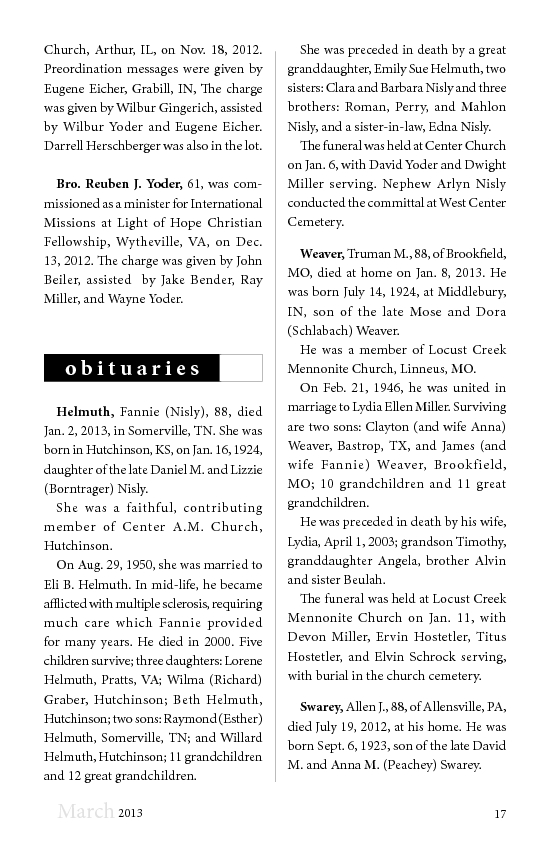 Church, Arthur, IL, on Nov. 18, 2012. Preordination messages were given by Eugene Eicher, Grabill, IN, The charge was given by Wilbur Gingerich, assisted by Wilbur Yoder and Eugene Eicher. Darrell Herschberger was also in the lot.

Bro. Reuben J. Yoder, 61, was commissioned as a minister for International Missions at Light of Hope Christian Fellowship, Wytheville, VA, on Dec. 13, 2012. The charge was given by John Beiler, assisted by Jake Bender, Ray Miller, and Wayne Yoder.

obituaries

Helmuth, Fannie (Nisly), 88, died Jan. 2, 2013, in Somerville, TN. She was born in Hutchinson, KS, on Jan. 16, 1924, daughter of the late Daniel M. and Lizzie (Borntrager) Nisly.

She was a faithful, contributing member of Center A.M. Church, Hutchinson.

On Aug. 29, 1950, she was married to Eli B. Helmuth. In mid-life, he became afflicted with multiple sclerosis, requiring much care which Fannie provided for many years. He died in 2000. Five children survive; three daughters: Lorene Helmuth, Pratts, VA; Wilma (Richard) Graber, Hutchinson; Beth Helmuth, Hutchinson; two sons: Raymond (Esther) Helmuth, Somerville, TN; and Willard Helmuth, Hutchinson; 11 grandchildren and 12 great grandchildren.

She was preceded in death by a great granddaughter, Emily Sue Helmuth, two sisters: Clara and Barbara Nisly and three brothers: Roman, Perry, and Mahlon Nisly, and a sister-in-law, Edna Nisly.

The funeral was held at Center Church on Jan. 6, with David Yoder and Dwight Miller serving. Nephew Arlyn Nisly conducted the committal at West Center Cemetery.

Weaver, Truman M., 88, of Brookfield, MO, died at home on Jan. 8, 2013. He was born July 14, 1924, at Middlebury, IN, son of the late Mose and Dora (Schlabach) Weaver.

He was a member of Locust Creek Mennonite Church, Linneus, MO.

On Feb. 21, 1946, he was united in marriage to Lydia Ellen Miller. Surviving are two sons: Clayton (and wife Anna) Weaver, Bastrop, TX, and James (and wife Fannie) Weaver, Brookfield, MO; 10 grandchildren and 11 great grandchildren.

He was preceded in death by his wife, Lydia, April 1, 2003; grandson Timothy, granddaughter Angela, brother Alvin and sister Beulah.

The funeral was held at Locust Creek Mennonite Church on Jan. 11, with Devon Miller, Ervin Hostetler, Titus Hostetler, and Elvin Schrock serving, with burial in the church cemetery.

Swarey, Allen J., 88, of Allensville, PA, died July 19, 2012, at his home. He was born Sept. 6, 1923, son of the late David M. and Anna M. (Peachey) Swarey.

March 2013

17